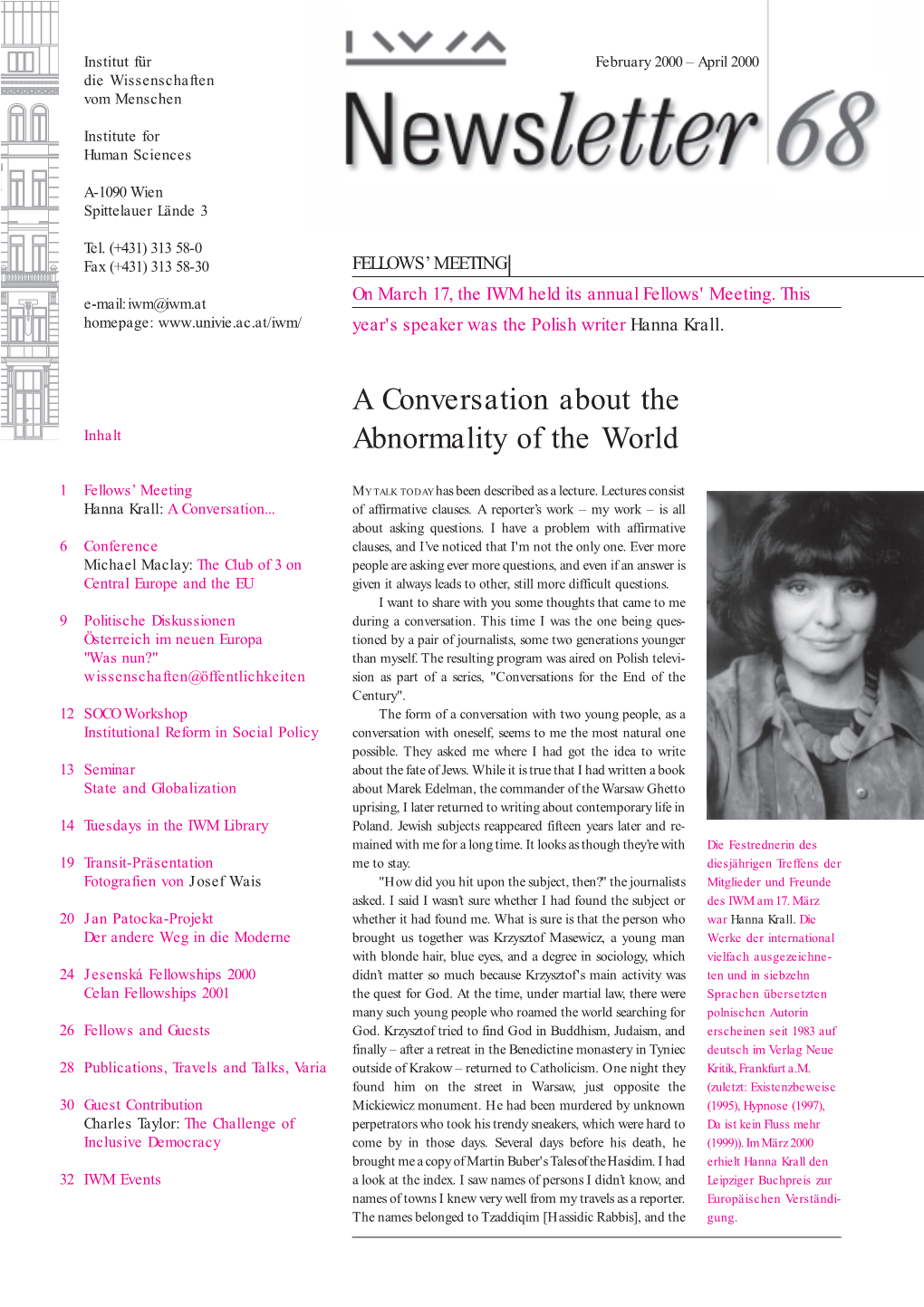 Institut für
die Wissenschaften
vom Menschen

Institute for
Human Sciences

A-1090 Wien
Spittelauer Lände 3

Tel. (+431) 313 58-0
Fax (+431) 313 58-30

e-mail: iwm@iwm.at
homepage: www.univie.ac.at/iwm/

Inhalt

1 Fellows' Meeting
Hanna Krall: A Conversation...

6 Conference
Michael Maclay: The Club of 3 on Central Europe and the EU

9 Politische Diskussionen
Österreich im neuen Europa
"Was nun?"
wissenschaften@öffentlichkeiten

12 SOCO Workshop
Institutional Reform in Social Policy

13 Seminar
State and Globalization

14 Tuesdays in the IWM Library

19 Transit-Präsentation
Fotografien von Josef Wais

20 Jan Patocka-Projekt
Der andere Weg in die Moderne

24 Jesenská Fellowships 2000
Celan Fellowships 2001

26 Fellows and Guests

28 Publications, Travels and Talks, Varia

30 Guest Contribution
Charles Taylor: The Challenge of Inclusive Democracy

32 IWM Events

IWM

February 2000 – April 2000

Newsletter 68

FELLOWS' MEETING

On March 17, the IWM held its annual Fellows' Meeting. This year's speaker was the Polish writer Hanna Krall.

A Conversation about the Abnormality of the World

MY TALK TODAY has been described as a lecture. Lectures consist of affirmative clauses. A reporter's work – my work – is all about asking questions. I have a problem with affirmative clauses, and I've noticed that I'm not the only one. Ever more people are asking ever more questions, and even if an answer is given it always leads to other, still more difficult questions.

I want to share with you some thoughts that came to me during a conversation. This time I was the one being questioned by a pair of journalists, some two generations younger than myself. The resulting program was aired on Polish television as part of a series, "Conversations for the End of the Century".

The form of a conversation with two young people, as a conversation with oneself, seems to me the most natural one possible. They asked me where I had got the idea to write about the fate of Jews. While it is true that I had written a book about Marek Edelman, the commander of the Warsaw Ghetto uprising, I later returned to writing about contemporary life in Poland. Jewish subjects reappeared fifteen years later and remained with me for a long time. It looks as though they're with me to stay.

"How did you hit upon the subject, then?" the journalists asked. I said I wasn't sure whether I had found the subject or whether it had found me. What is sure is that the person who brought us together was Krzysztof Masewicz, a young man with blonde hair, blue eyes, and a degree in sociology, which didn't matter so much because Krzysztof's main activity was the quest for God. At the time, under martial law, there were many such young people who roamed the world searching for God. Krzysztof tried to find God in Buddhism, Judaism, and finally – after a retreat in the Benedictine monastery in Tyniec outside of Krakow – returned to Catholicism. One night they found him on the street in Warsaw, just opposite the Mickiewicz monument. He had been murdered by unknown perpetrators who took his trendy sneakers, which were hard to come by in those days. Several days before his death, he brought me a copy of Martin Buber's Tales of the Hasidim. I had a look at the index. I saw names of persons I didn't know, and names of towns I knew very well from my travels as a reporter. The names belonged to Tzaddiqim [Hassidic Rabbis], and the

Die Festrednerin des diesjährigen Treffens der Mitglieder und Freunde des IWM am 17. März war Hanna Krall. Die Werke der international vielfach ausgezeichneten und in siebzehn Sprachen übersetzten polnischen Autorin erscheinen seit 1983 auf deutsch im Verlag Neue Kritik, Frankfurt a.M. (zuletzt: Existenzbeweise (1995), Hypnose (1997), Da ist kein Fluss mehr (1999)). Im März 2000 erhielt Hanna Krall den Leipziger Buchpreis zur Europäischen Verständigung.